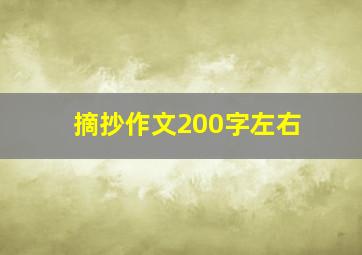 摘抄作文200字左右